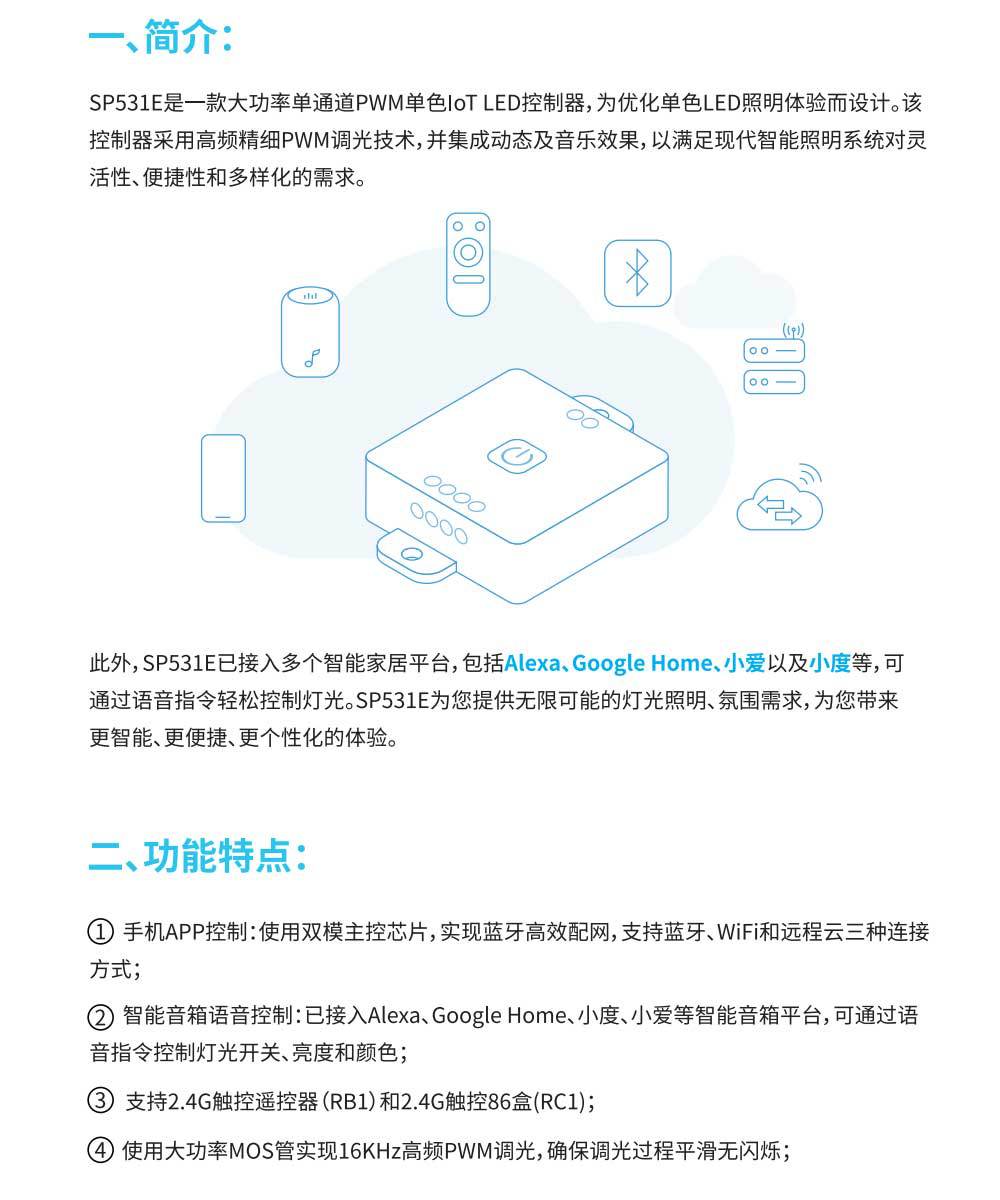 一、简介：

SP531E是一款大功率单通道PWM单色IoT LED控制器，为优化单色LED照明体验而设计。该控制器采用高频精细PWM调光技术，并集成动态及音乐效果，以满足现代智能照明系统对灵活性、便捷性和多样化的需求。

此外，SP531E已接入多个智能家居平台，包括Alexa、Google Home、小爱以及小度等，可通过语音指令轻松控制灯光。SP531E为您提供无限可能的灯光照明、氛围需求，为您带来更智能、更便捷、更个性化的体验。

二、功能特点：

① 手机APP控制：使用双模主控芯片，实现蓝牙高效配网，支持蓝牙、WiFi和远程云三种连接方式；

② 智能音箱语音控制：已接入Alexa、Google Home、小度、小爱等智能音箱平台，可通过语音指令控制灯光开关、亮度和颜色；

③ 支持2.4G触控遥控器（RB1）和2.4G触控86盒(RC1)；

④ 使用大功率MOS管实现16KHz高频PWM调光，确保调光过程平滑无闪烁；